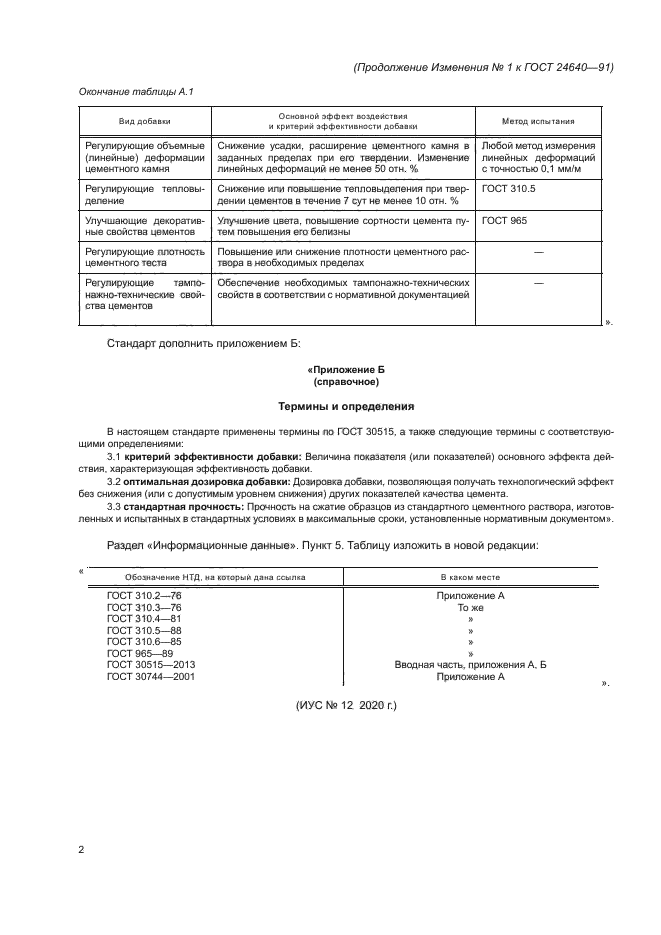 (Продолжение Изменения № 1 к ГОСТ 24640—91)

Окончание таблицы А.1

| Вид добавки | Основной эффект воздействия и критерий эффективности добавки | Метод испытания |
|---|---|---|
| Регулирующие объемные (линейные) деформации цементного камня | Снижение усадки, расширение цементного камня в заданных пределах при его твердении. Изменение линейных деформаций не менее 50 отн. % | Любой метод измерения линейных деформаций с точностью 0,1 мм/м |
| Регулирующие тепловыделение | Снижение или повышение тепловыделения при твердении цементов в течение 7 сут не менее 10 отн. % | ГОСТ 310.5 |
| Улучшающие декоративные свойства цементов | Улучшение цвета, повышение сортности цемента путем повышения его белизны | ГОСТ 965 |
| Регулирующие плотность цементного теста | Повышение или снижение плотности цементного раствора в необходимых пределах | — |
| Регулирующие тампонажно-технические свойства цементов | Обеспечение необходимых тампонажно-технических свойств в соответствии с нормативной документацией | — |

».

Стандарт дополнить приложением Б:

«Приложение Б
(справочное)

Термины и определения

В настоящем стандарте применены термины по ГОСТ 30515, а также следующие термины с соответствующими определениями:

3.1 критерий эффективности добавки: Величина показателя (или показателей) основного эффекта действия, характеризующая эффективность добавки.

3.2 оптимальная дозировка добавки: Дозировка добавки, позволяющая получать технологический эффект без снижения (или с допустимым уровнем снижения) других показателей качества цемента.

3.3 стандартная прочность: Прочность на сжатие образцов из стандартного цементного раствора, изготовленных и испытанных в стандартных условиях в максимальные сроки, установленные нормативным документом».

Раздел «Информационные данные». Пункт 5. Таблицу изложить в новой редакции:

«

| Обозначение НТД, на который дана ссылка | В каком месте |
|---|---|
| ГОСТ 310.2—76 | Приложение А |
| ГОСТ 310.3—76 | То же |
| ГОСТ 310.4—81 | » |
| ГОСТ 310.5—88 | » |
| ГОСТ 310.6—85 | » |
| ГОСТ 965—89 | » |
| ГОСТ 30515—2013 | Вводная часть, приложения А, Б |
| ГОСТ 30744—2001 | Приложение А |

».

(ИУС № 12 2020 г.)

2